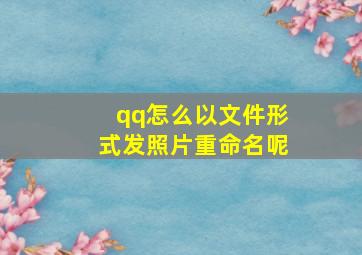 qq怎么以文件形式发照片重命名呢